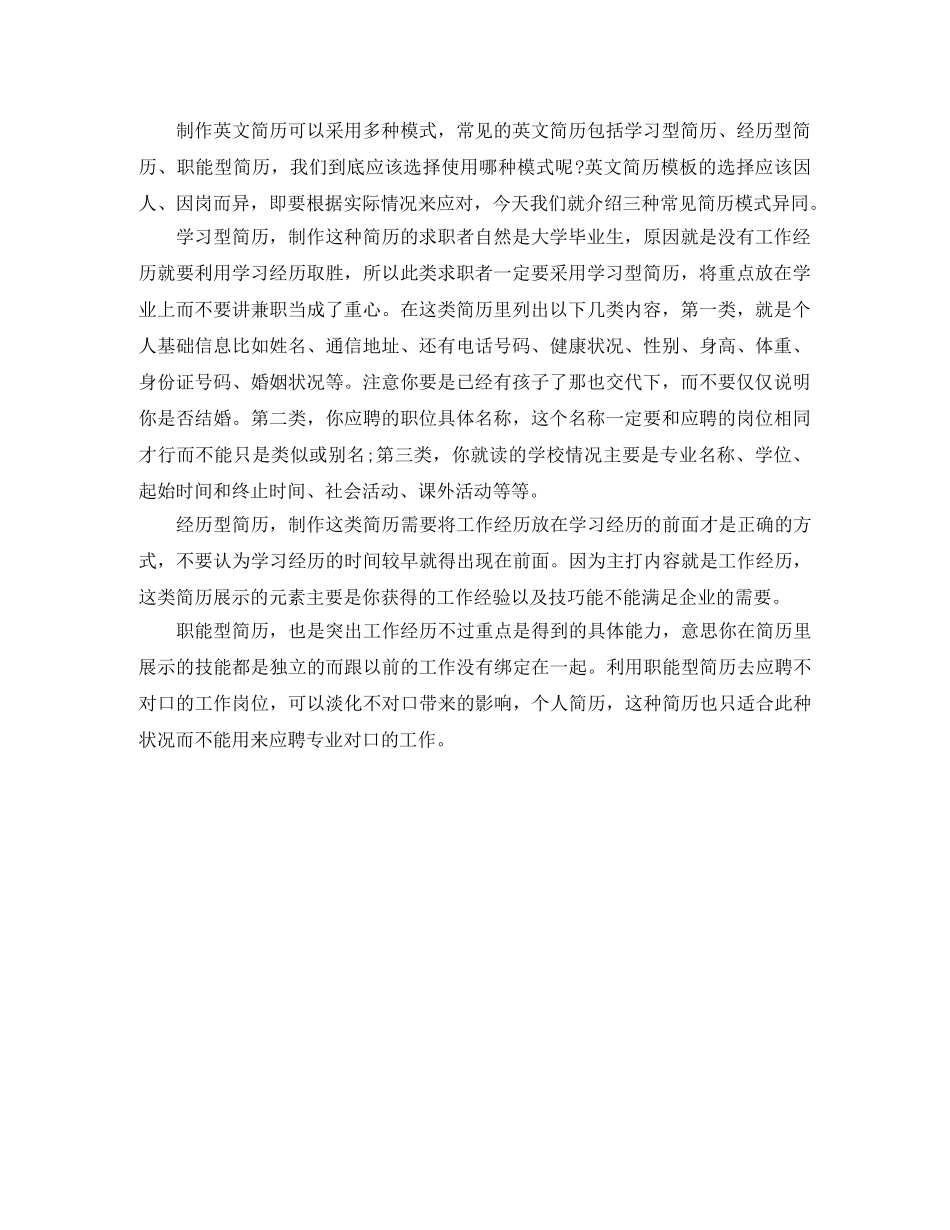 制作英文简历可以采用多种模式，常见的英文简历包括学习型简历、经历型简历、职能型简历，我们到底应该选择使用哪种模式呢?英文简历模板的选择应该因人、因岗而异，即要根据实际情况来应对，今天我们就介绍三种常见简历模式异同。

学习型简历，制作这种简历的求职者自然是大学毕业生，原因就是没有工作经历就要利用学习经历取胜，所以此类求职者一定要采用学习型简历，将重点放在学业上而不要讲兼职当成了重心。在这类简历里列出以下几类内容，第一类，就是个人基础信息比如姓名、通信地址、还有电话号码、健康状况、性别、身高、体重、身份证号码、婚姻状况等。注意你要是已经有孩子了那也交代下，而不要仅仅说明你是否结婚。第二类，你应聘的职位具体名称，这个名称一定要和应聘的岗位相同才行而不能只是类似或别名;第三类，你就读的学校情况主要是专业名称、学位、起始时间和终止时间、社会活动、课外活动等等。

经历型简历，制作这类简历需要将工作经历放在学习经历的前面才是正确的方式，不要认为学习经历的时间较早就得出现在前面。因为主打内容就是工作经历，这类简历展示的元素主要是你获得的工作经验以及技巧能不能满足企业的需要。

职能型简历，也是突出工作经历不过重点是得到的具体能力，意思你在简历里展示的技能都是独立的而跟以前的工作没有绑定在一起。利用职能型简历去应聘不对口的工作岗位，可以淡化不对口带来的影响，个人简历，这种简历也只适合此种状况而不能用来应聘专业对口的工作。